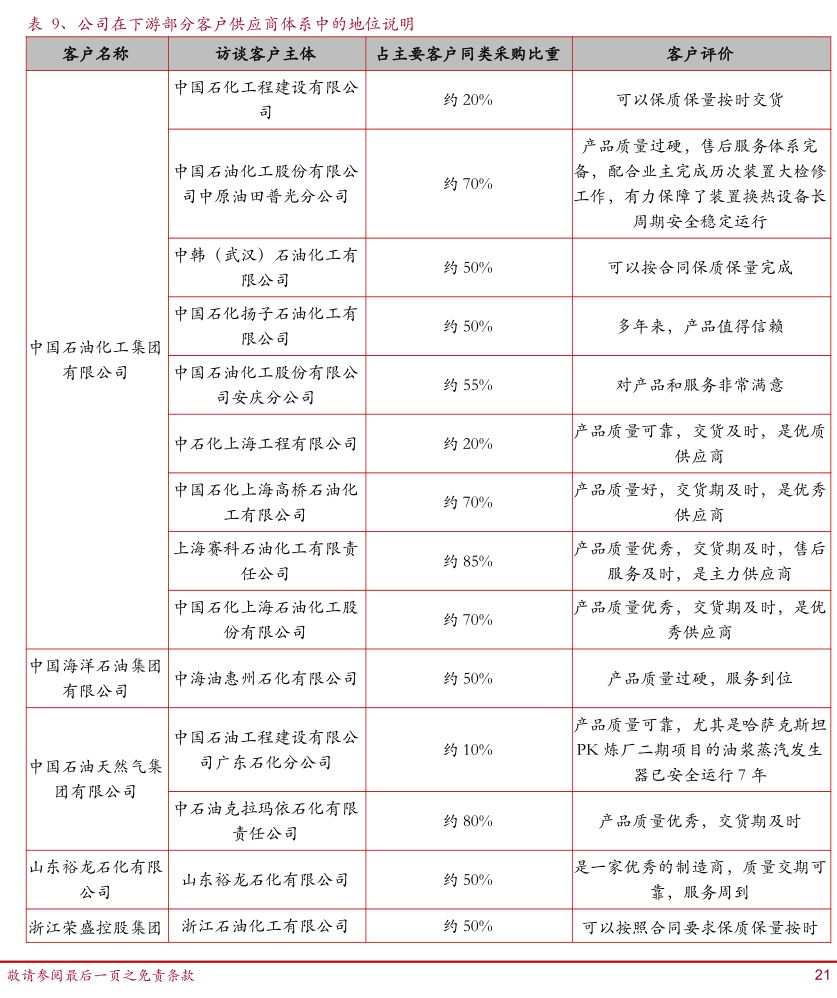 表 9、公司在下游部分客户供应商体系中的地位说明

| 客户名称 | 访谈客户主体 | 占主要客户同类采购比重 | 客户评价 |
|---|---|---|---|
| 中国石油化工集团有限公司 | 中国石化工程建设有限公司 | 约 20% | 可以保质保量按时交货 |
| | 中国石油化工股份有限公司中原油田普光分公司 | 约 70% | 产品质量过硬，售后服务体系完备，配合业主完成历次装置大检修工作，有力保障了装置换热设备长周期安全稳定运行 |
| | 中韩（武汉）石油化工有限公司 | 约 50% | 可以按合同保质保量完成 |
| | 中国石化扬子石油化工有限公司 | 约 50% | 多年来，产品值得信赖 |
| | 中国石油化工股份有限公司安庆分公司 | 约 55% | 对产品和服务非常满意 |
| | 中石化上海工程有限公司 | 约 20% | 产品质量可靠，交货及时，是优质供应商 |
| | 中国石化上海高桥石油化工有限公司 | 约 70% | 产品质量好，交货期及时，是优秀供应商 |
| | 上海赛科石油化工有限责任公司 | 约 85% | 产品质量优秀，交货期及时，售后服务及时，是主力供应商 |
| | 中国石化上海石油化工股份有限公司 | 约 70% | 产品质量优秀，交货期及时，是优秀供应商 |
| 中国海洋石油集团有限公司 | 中海油惠州石化有限公司 | 约 50% | 产品质量过硬，服务到位 |
| 中国石油天然气集团有限公司 | 中国石油工程建设有限公司广东石化分公司 | 约 10% | 产品质量可靠，尤其是哈萨克斯坦 PK 炼厂二期项目的油浆蒸汽发生器已安全运行 7 年 |
| | 中石油克拉玛依石化有限责任公司 | 约 80% | 产品质量优秀，交货期及时 |
| 山东裕龙石化有限公司 | 山东裕龙石化有限公司 | 约 50% | 是一家优秀的制造商，质量交期可靠，服务周到 |
| 浙江荣盛控股集团 | 浙江石油化工有限公司 | 约 50% | 可以按照合同要求保质保量按时 |

敬请参阅最后一页之免责条款 21